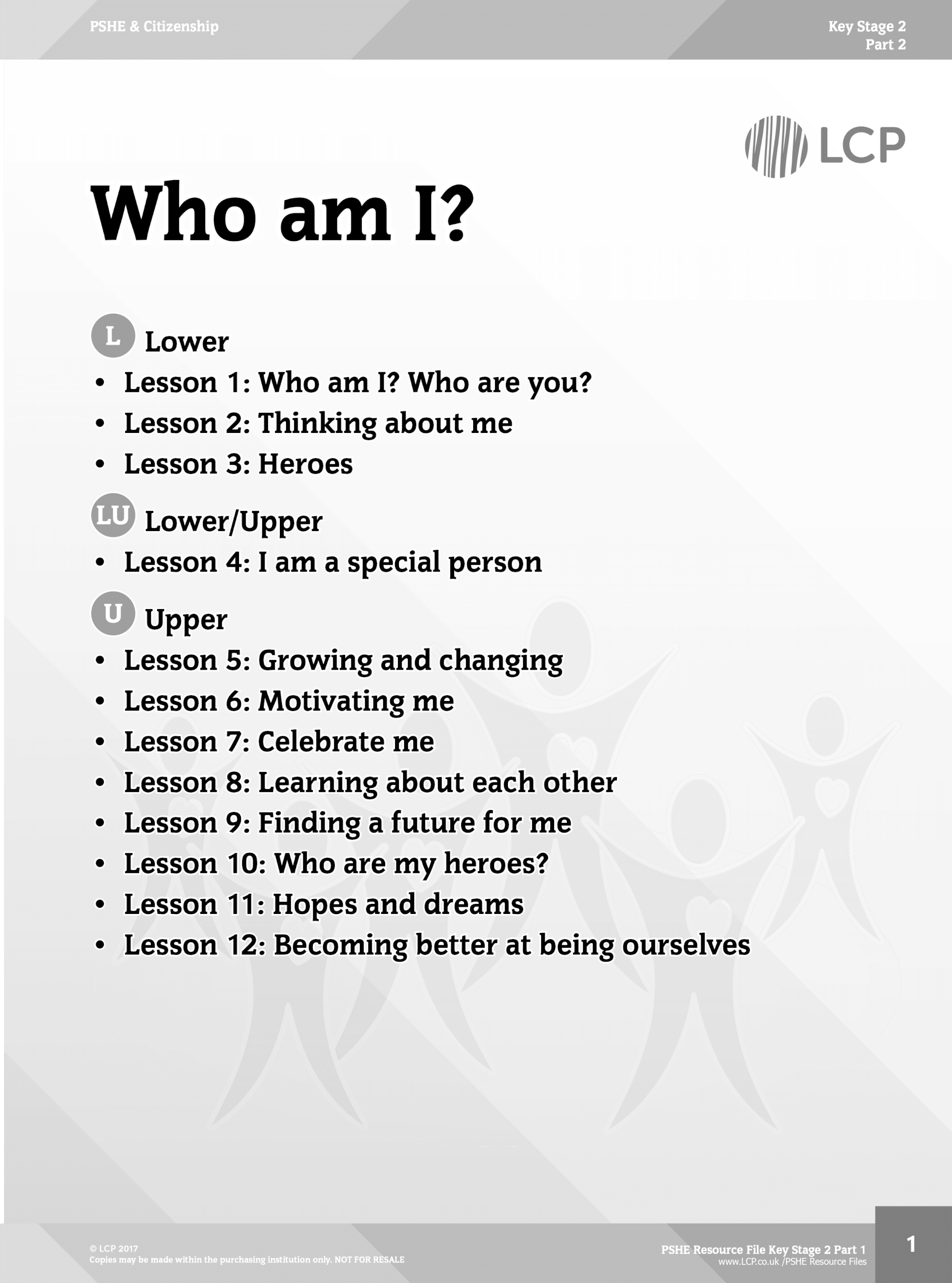 PSHE & Citizenship

Key Stage 2
Part 2

LCP

Who am I?

L Lower
• Lesson 1: Who am I? Who are you?
• Lesson 2: Thinking about me
• Lesson 3: Heroes

LU Lower/Upper
• Lesson 4: I am a special person

U Upper
• Lesson 5: Growing and changing
• Lesson 6: Motivating me
• Lesson 7: Celebrate me
• Lesson 8: Learning about each other
• Lesson 9: Finding a future for me
• Lesson 10: Who are my heroes?
• Lesson 11: Hopes and dreams
• Lesson 12: Becoming better at being ourselves

© LCP 2017
Copies may be made within the purchasing institution only. NOT FOR RESALE

PSHE Resource File Key Stage 2 Part 1
www.LCP.co.uk /PSHE Resource Files

1